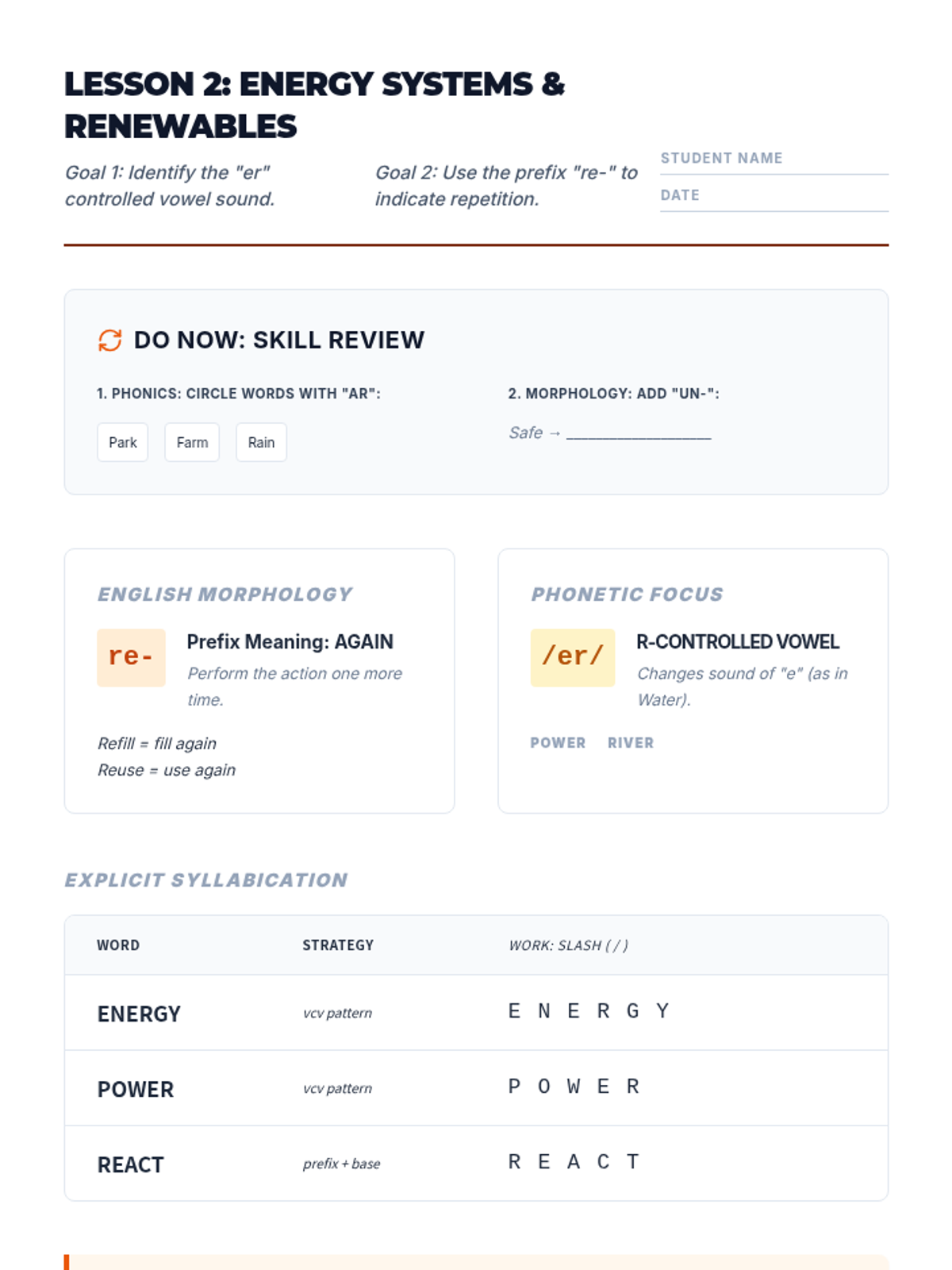 LESSON 2: ENERGY SYSTEMS & RENEWABLES

Goal 1: Identify the "er" controlled vowel sound.

Goal 2: Use the prefix "re-" to indicate repetition.

STUDENT NAME

DATE

DO NOW: SKILL REVIEW

1. PHONICS: CIRCLE WORDS WITH "AR":

Park Farm Rain

2. MORPHOLOGY: ADD "UN-":

Safe → ________________

ENGLISH MORPHOLOGY

re-

Prefix Meaning: AGAIN

Perform the action one more time.

Refill = fill again
Reuse = use again

PHONETIC FOCUS

/er/

R-CONTROLLED VOWEL

Changes sound of "e" (as in Water).

POWER RIVER

EXPLICIT SYLLABICATION

| WORD | STRATEGY | WORK: SLASH ( / ) |
|---|---|---|
| ENERGY | vcv pattern | E N E R G Y |
| POWER | vcv pattern | P O W E R |
| REACT | prefix + base | R E A C T |